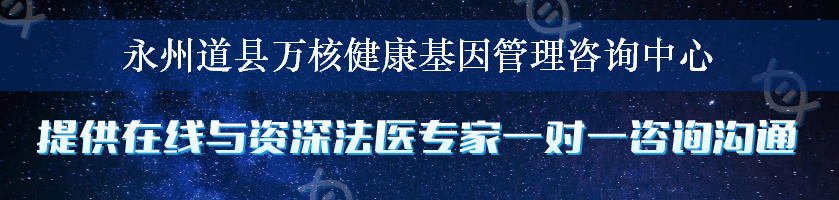 永州道县万核健康基因管理咨询中心

提供在线与资深法医专家一对一咨询沟通